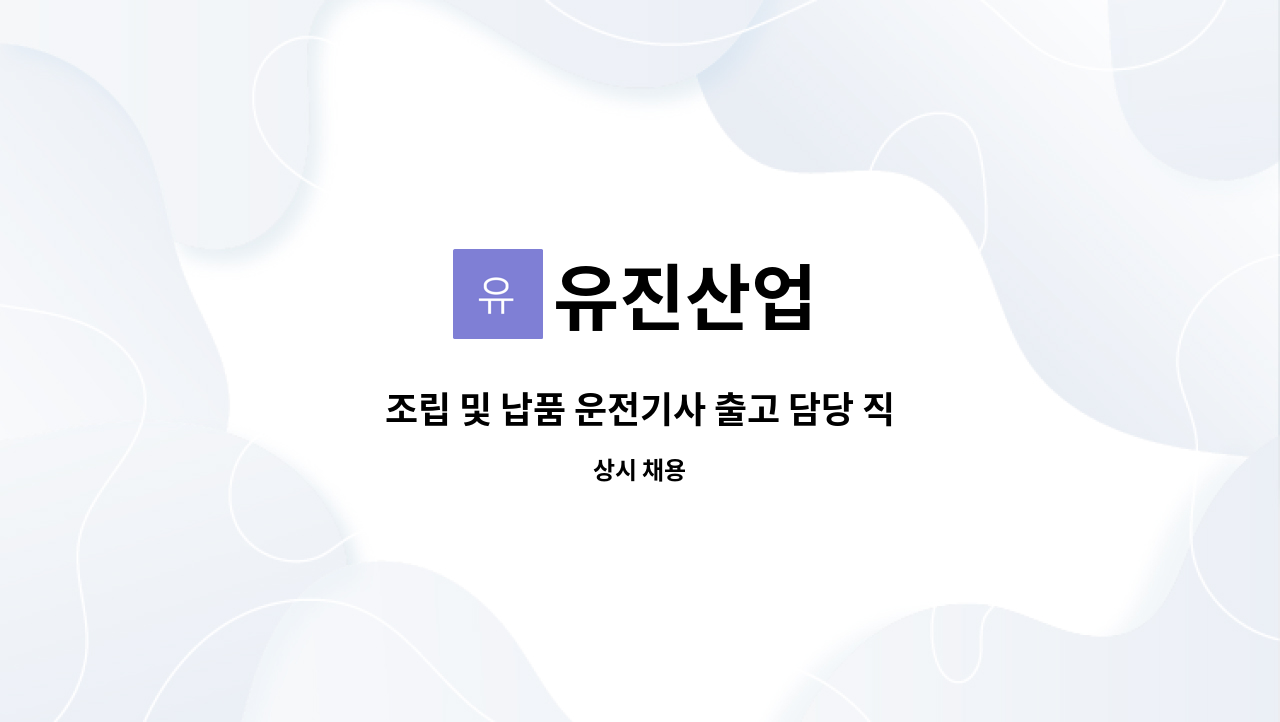 유
유진산업

조립 및 납품 운전기사 출고 담당 직

상시 채용